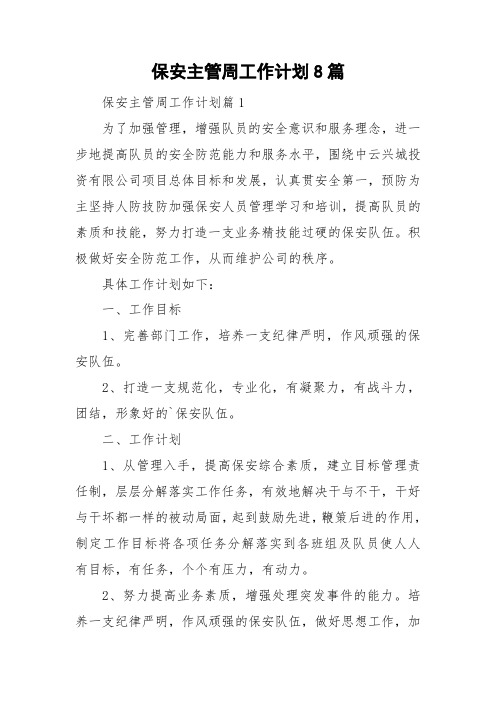 保安主管周工作计划8篇

保安主管周工作计划篇1

为了加强管理，增强队员的安全意识和服务理念，进一步地提高队员的安全防范能力和服务水平，围绕中云兴城投资有限公司项目总体目标和发展，认真贯安全第一，预防为主坚持人防技防加强保安人员管理学习和培训，提高队员的素质和技能，努力打造一支业务精技能过硬的保安队伍。积极做好安全防范工作，从而维护公司的秩序。

具体工作计划如下：

一、工作目标

1、完善部门工作，培养一支纪律严明，作风顽强的保安队伍。

2、打造一支规范化，专业化，有凝聚力，有战斗力，团结，形象好的`保安队伍。

二、工作计划

1、从管理入手，提高保安综合素质，建立目标管理责任制，层层分解落实工作任务，有效地解决干与不干，干好与干坏都一样的被动局面，起到鼓励先进，鞭策后进的作用，制定工作目标将各项任务分解落实到各班组及队员使人人有目标，有任务，个个有压力，有动力。

2、努力提高业务素质，增强处理突发事件的能力。培养一支纪律严明，作风顽强的保安队伍，做好思想工作，加